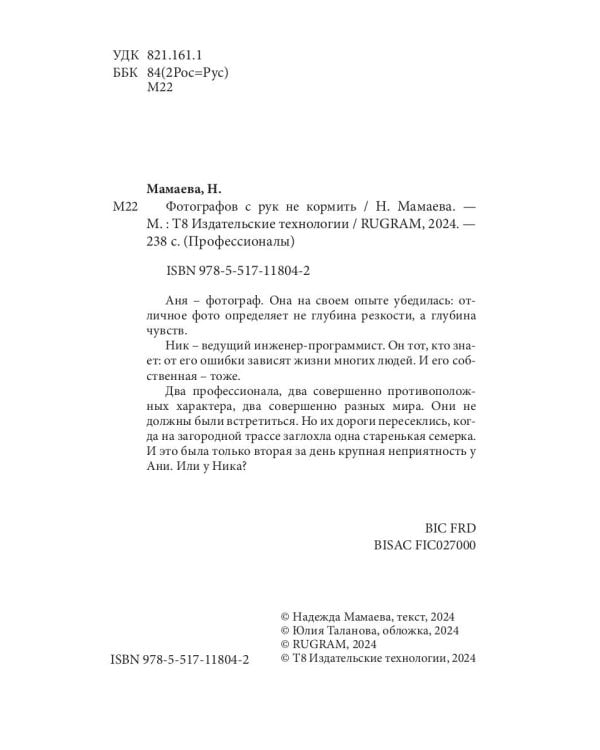 УДК 821.161.1
ББК 84(2Рос=Рус)
М22

Мамаева, Н.

М22 Фотографов с рук не кормить / Н. Мамаева. — М. : Т8 Издательские технологии / RUGRAM, 2024. — 238 с. (Профессионалы)

ISBN 978-5-517-11804-2

Аня – фотограф. Она на своем опыте убедилась: отличное фото определяет не глубина резкости, а глубина чувств.

Ник – ведущий инженер-программист. Он тот, кто знает: от его ошибки зависят жизни многих людей. И его собственная – тоже.

Два профессионала, два совершенно противоположных характера, два совершенно разных мира. Они не должны были встретиться. Но их дороги пересеклись, когда на загородной трассе заглохла одна старенькая семерка. И это была только вторая за день крупная неприятность у Ани. Или у Ника?

BIC FRD
BISAC FIC027000

ISBN 978-5-517-11804-2

© Надежда Мамаева, текст, 2024
© Юлия Таланова, обложка, 2024
© RUGRAM, 2024
© Т8 Издательские технологии, 2024